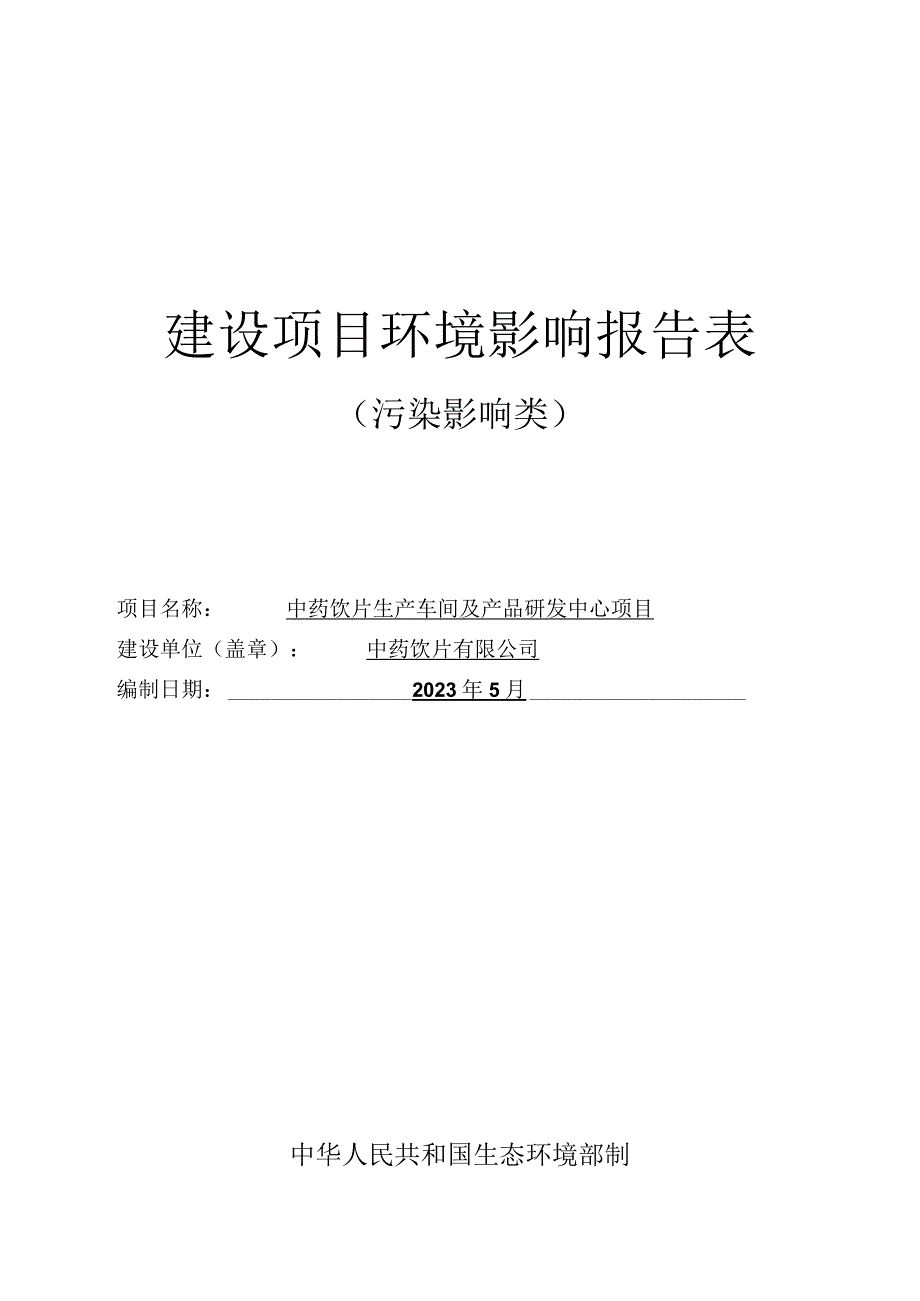 建设项目环境影响报告表

（污染影响类）

项目名称：　中药饮片生产车间及产品研发中心项目

建设单位（盖章）：　中药饮片有限公司

编制日期：　2023年5月

中华人民共和国生态环境部制